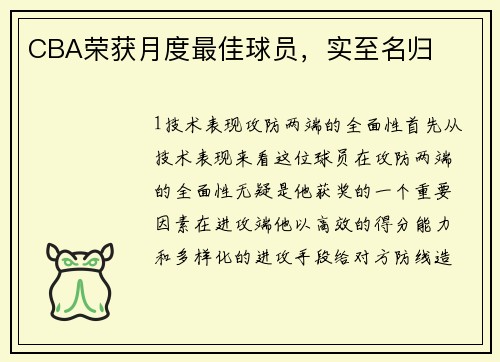 CBA荣获月度最佳球员，实至名归

1技术表现攻防两端的全面性首先从技术表现来看这位球员在攻防两端的全面性无疑是他获奖的一个重要因素在进攻端他以高效的得分能力和多样化的进攻手段给对方防线造